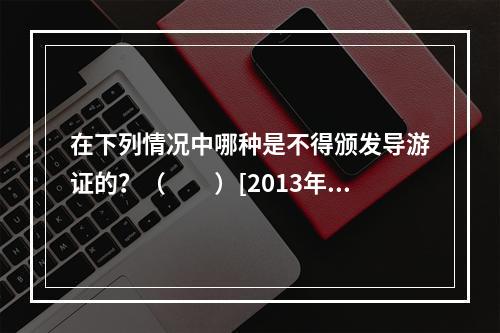 在下列情况中哪种是不得颁发导游证的？（　　）[2013年...